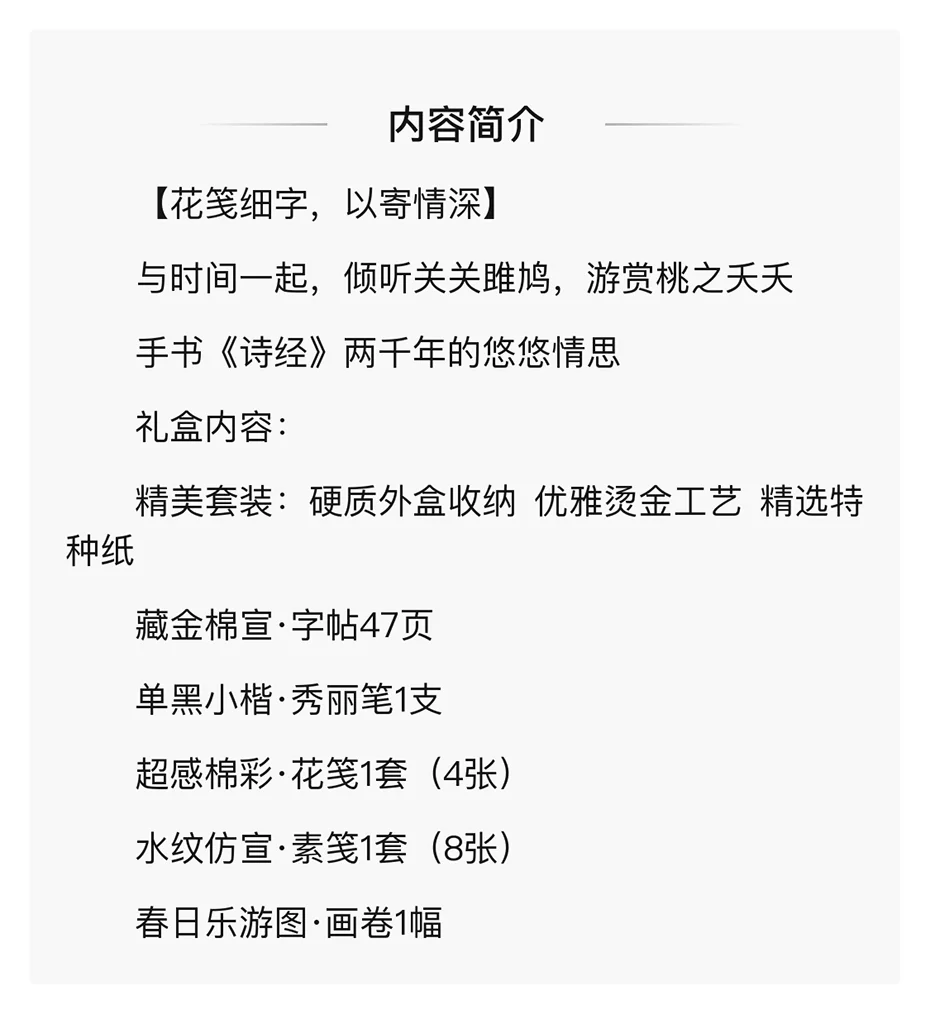 内容简介

【花笺细字，以寄情深】

与时间一起，倾听关关雎鸠，游赏桃之夭夭

手书《诗经》两千年的悠悠情思

礼盒内容：

精美套装：硬质外盒收纳 优雅烫金工艺 精选特种纸

藏金棉宣·字帖47页

单黑小楷·秀丽笔1支

超感棉彩·花笺1套（4张）

水纹仿宣·素笺1套（8张）

春日乐游图·画卷1幅